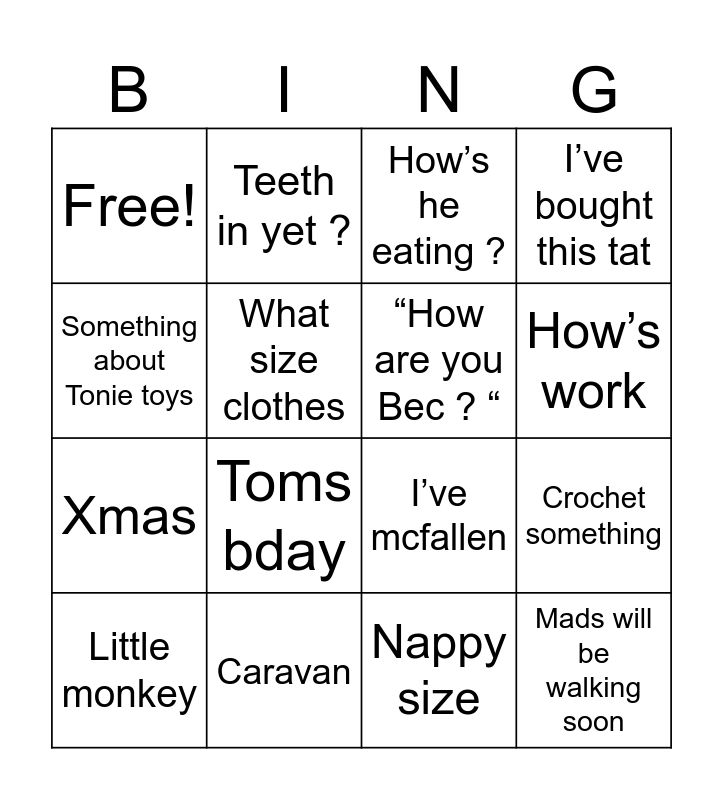 | B | I | N | G |
|---|---|---|---|
| Free! | Teeth in yet ? | How's he eating ? | I've bought this tat |
| Something about Tonie toys | What size clothes | "How are you Bec ? " | How's work |
| Xmas | Toms bday | I've mcfallen | Crochet something |
| Little monkey | Caravan | Nappy size | Mads will be walking soon |